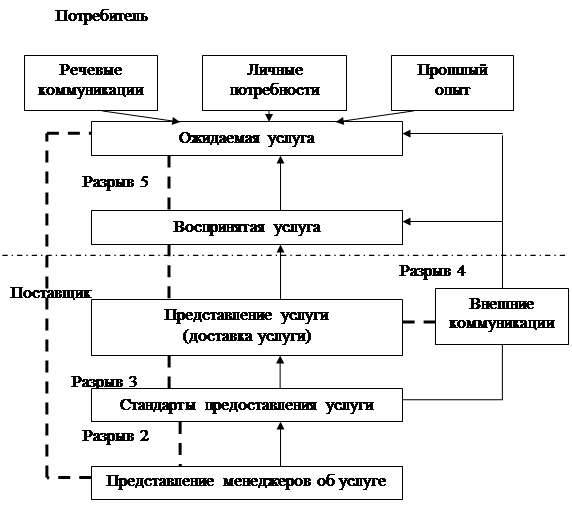 Потребитель

Речевые коммуникации

Личные потребности

Прошлый опыт

Ожидаемая услуга

Разрыв 5

Воспринятая услуга

Разрыв 4

Поставщик

Представление услуги (доставка услуги)

Внешние коммуникации

Разрыв 3

Стандарты предоставления услуги

Разрыв 2

Представление менеджеров об услуге